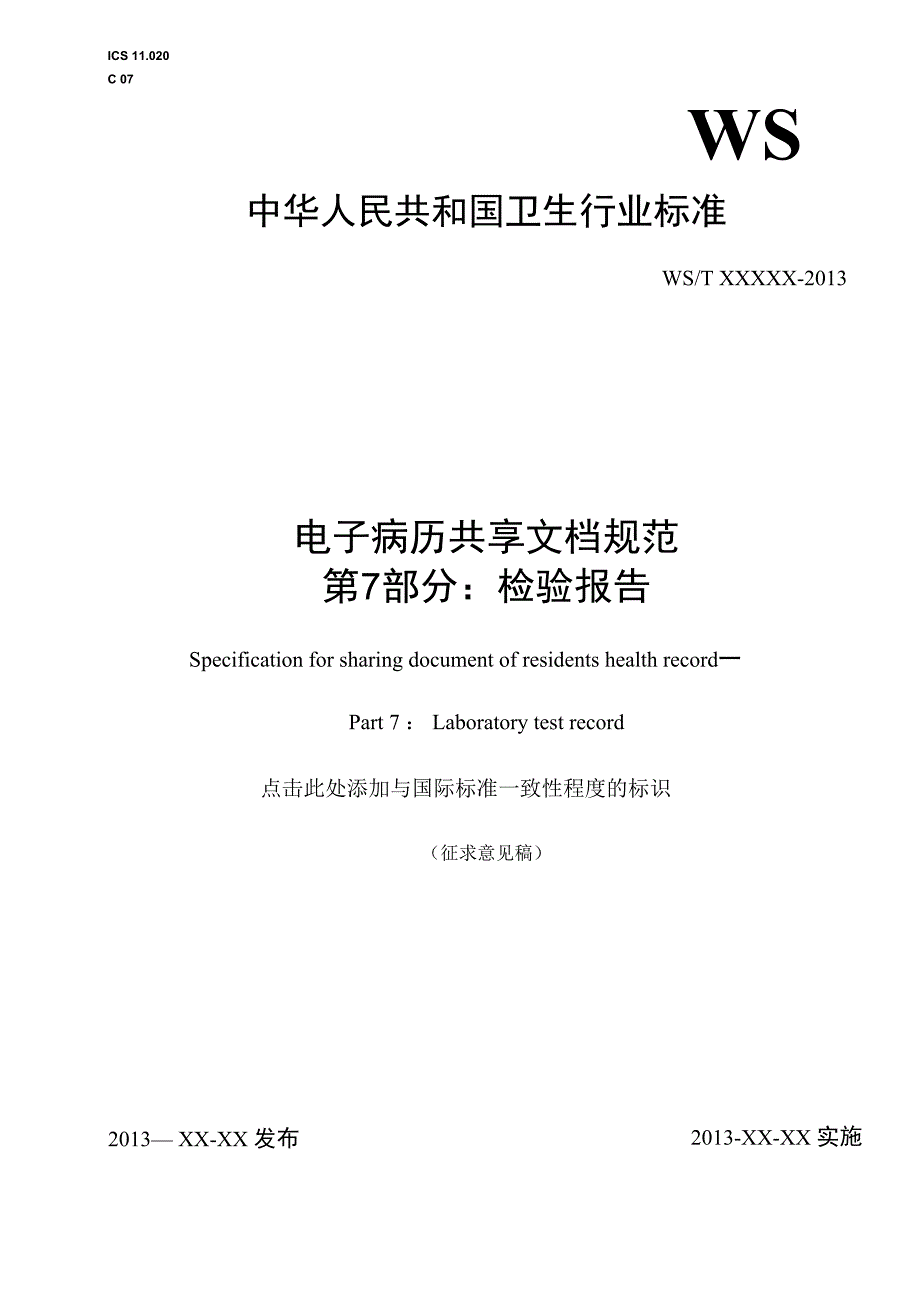 ICS 11.020
C 07

WS

中华人民共和国卫生行业标准

WS/T XXXXX-2013

电子病历共享文档规范
第7部分：检验报告

Specification for sharing document of residents health record一

Part 7： Laboratory test record

点击此处添加与国际标准一致性程度的标识

（征求意见稿）

2013— XX-XX 发布

2013-XX-XX 实施